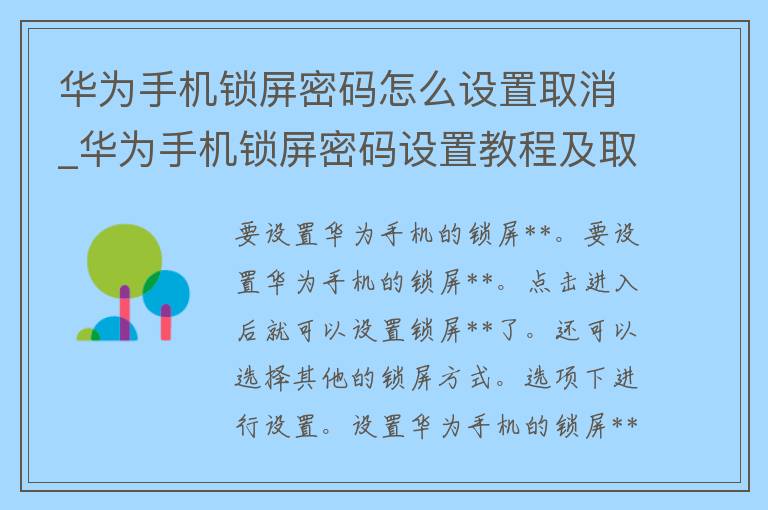 华为手机锁屏密码怎么设置取消_华为手机锁屏密码设置教程及取

要设置华为手机的锁屏**。要设置华为手机的锁屏**。点击进入后就可以设置锁屏**了。还可以选择其他的锁屏方式。选项下进行设置。设置华为手机的锁屏**